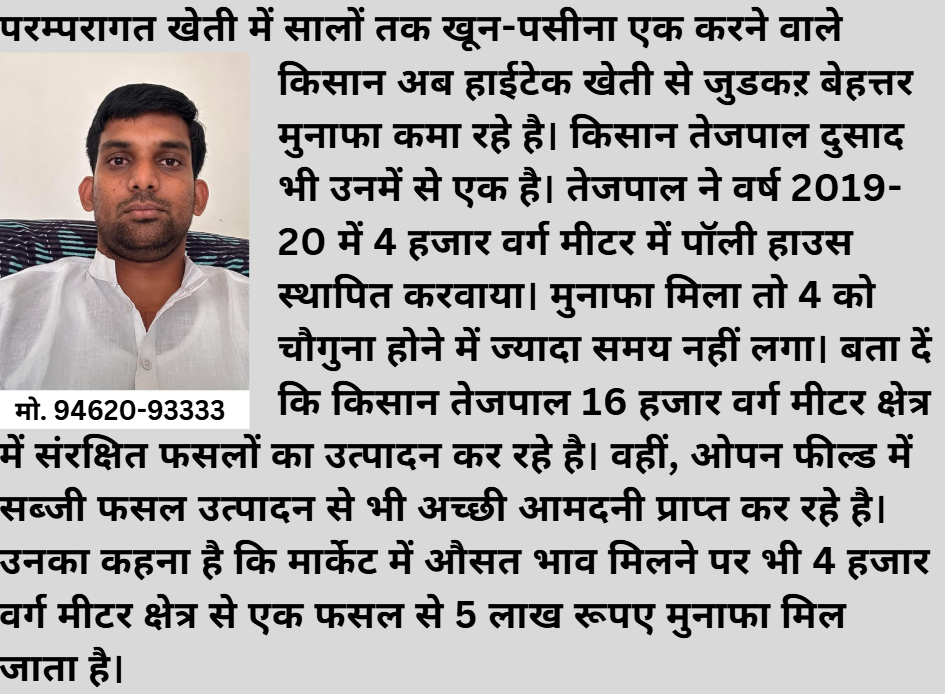 परम्परागत खेती में सालों तक खून-पसीना एक करने वाले किसान अब हाईटेक खेती से जुडकऱ बेहत्तर मुनाफा कमा रहे है। किसान तेजपाल दुसाद भी उनमें से एक है। तेजपाल ने वर्ष 2019-20 में 4 हजार वर्ग मीटर में पॉली हाउस स्थापित करवाया। मुनाफा मिला तो 4 को चौगुना होने में ज्यादा समय नहीं लगा। बता दें कि किसान तेजपाल 16 हजार वर्ग मीटर क्षेत्र में संरक्षित फसलों का उत्पादन कर रहे है। वहीं, ओपन फील्ड में सब्जी फसल उत्पादन से भी अच्छी आमदनी प्राप्त कर रहे है। उनका कहना है कि मार्केट में औसत भाव मिलने पर भी 4 हजार वर्ग मीटर क्षेत्र से एक फसल से 5 लाख रूपए मुनाफा मिल जाता है।

मो. 94620-93333